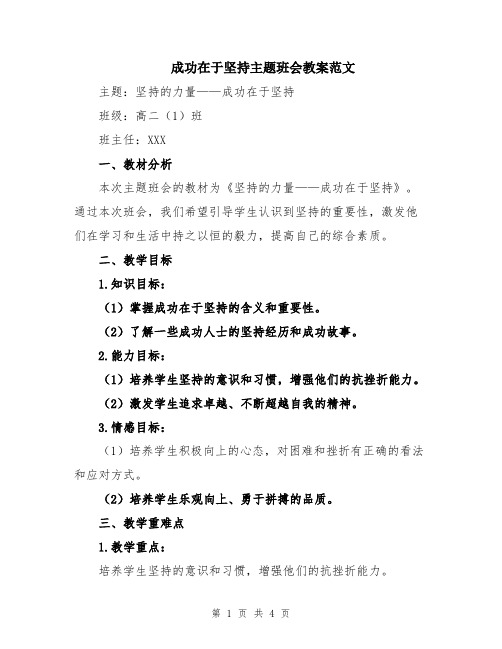 成功在于坚持主题班会教案范文

主题：坚持的力量——成功在于坚持

班级：高二（1）班

班主任：XXX

一、教材分析

本次主题班会的教材为《坚持的力量——成功在于坚持》。通过本次班会，我们希望引导学生认识到坚持的重要性，激发他们在学习和生活中持之以恒的毅力，提高自己的综合素质。

二、教学目标

1.知识目标：

（1）掌握成功在于坚持的含义和重要性。

（2）了解一些成功人士的坚持经历和成功故事。

2.能力目标：

（1）培养学生坚持的意识和习惯，增强他们的抗挫折能力。

（2）激发学生追求卓越、不断超越自我的精神。

3.情感目标：

（1）培养学生积极向上的心态，对困难和挫折有正确的看法和应对方式。

（2）培养学生乐观向上、勇于拼搏的品质。

三、教学重难点

1.教学重点：

培养学生坚持的意识和习惯，增强他们的抗挫折能力。

第 1 页 共 4 页